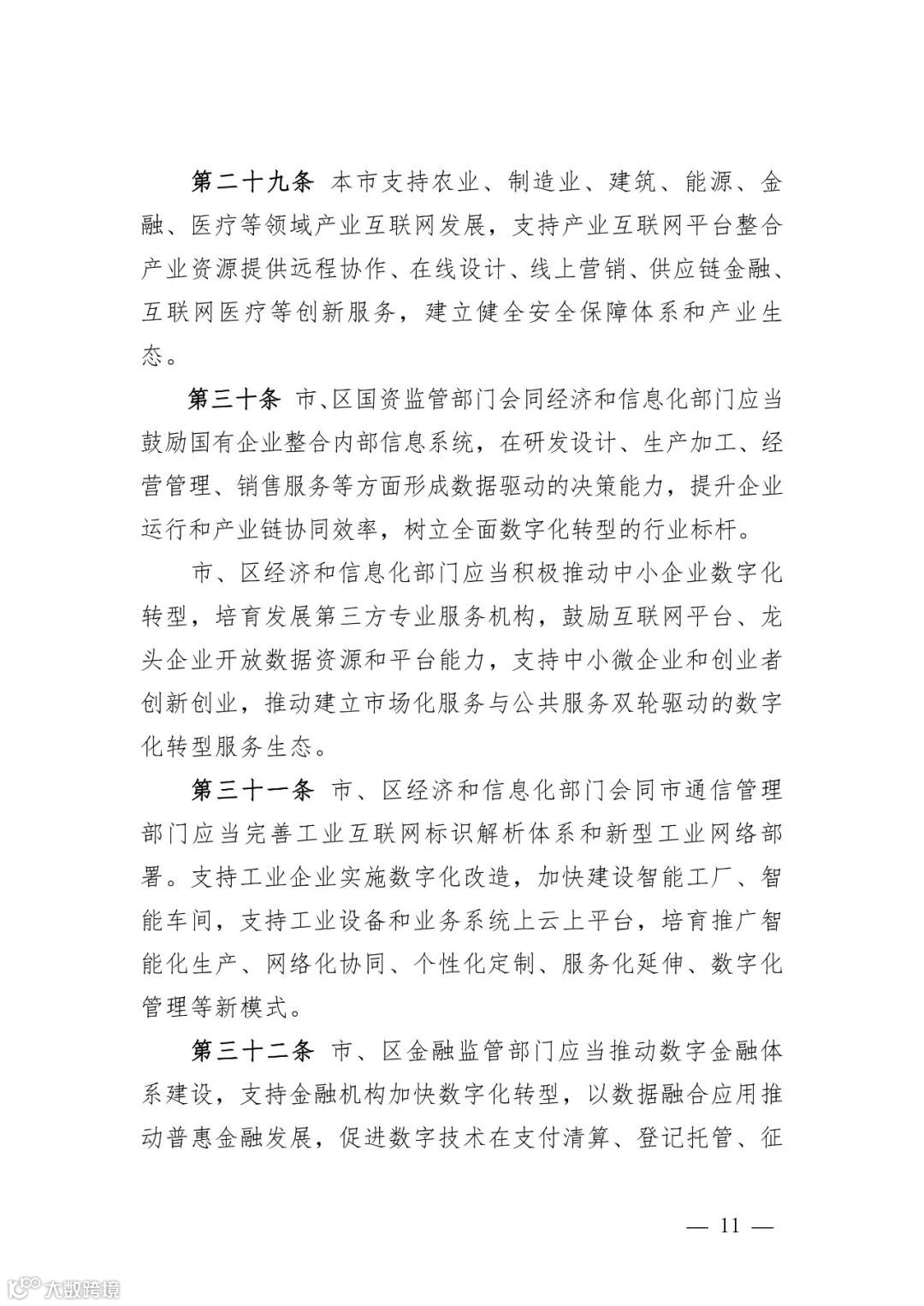 第二十九条 本市支持农业、制造业、建筑、能源、金融、医疗等领域产业互联网发展，支持产业互联网平台整合产业资源提供远程协作、在线设计、线上营销、供应链金融、互联网医疗等创新服务，建立健全安全保障体系和产业生态。

第三十条 市、区国资监管部门会同经济和信息化部门应当鼓励国有企业整合内部信息系统，在研发设计、生产加工、经营管理、销售服务等方面形成数据驱动的决策能力，提升企业运行和产业链协同效率，树立全面数字化转型的行业标杆。

市、区经济和信息化部门应当积极推动中小企业数字化转型，培育发展第三方专业服务机构，鼓励互联网平台、龙头企业开放数据资源和平台能力，支持中小微企业和创业者创新创业，推动建立市场化服务与公共服务双轮驱动的数字化转型服务生态。

第三十一条 市、区经济和信息化部门会同市通信管理部门应当完善工业互联网标识解析体系和新型工业网络部署。支持工业企业实施数字化改造，加快建设智能工厂、智能车间，支持工业设备和业务系统上云上平台，培育推广智能化生产、网络化协同、个性化定制、服务化延伸、数字化管理等新模式。

第三十二条 市、区金融监管部门应当推动数字金融体系建设，支持金融机构加快数字化转型，以数据融合应用推动普惠金融发展，促进数字技术在支付清算、登记托管、征

— 11 —

大数跨境